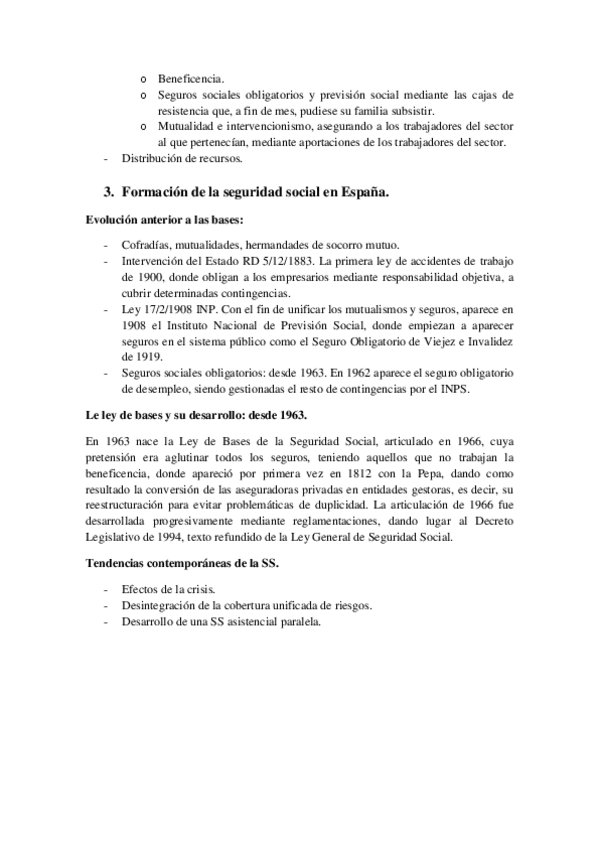 o Beneficencia.
o Seguros sociales obligatorios y previsión social mediante las cajas de resistencia que, a fin de mes, pudiese su familia subsistir.
o Mutualidad e intervencionismo, asegurando a los trabajadores del sector al que pertenecían, mediante aportaciones de los trabajadores del sector.
- Distribución de recursos.

3. Formación de la seguridad social en España.

Evolución anterior a las bases:

- Cofradías, mutualidades, hermandades de socorro mutuo.
- Intervención del Estado RD 5/12/1883. La primera ley de accidentes de trabajo de 1900, donde obligan a los empresarios mediante responsabilidad objetiva, a cubrir determinadas contingencias.
- Ley 17/2/1908 INP. Con el fin de unificar los mutualismos y seguros, aparece en 1908 el Instituto Nacional de Previsión Social, donde empiezan a aparecer seguros en el sistema público como el Seguro Obligatorio de Viejez e Invalidez de 1919.
- Seguros sociales obligatorios: desde 1963. En 1962 aparece el seguro obligatorio de desempleo, siendo gestionadas el resto de contingencias por el INPS.

Le ley de bases y su desarrollo: desde 1963.

En 1963 nace la Ley de Bases de la Seguridad Social, articulado en 1966, cuya pretensión era aglutinar todos los seguros, teniendo aquellos que no trabajan la beneficencia, donde apareció por primera vez en 1812 con la Pepa, dando como resultado la conversión de las aseguradoras privadas en entidades gestoras, es decir, su reestructuración para evitar problemáticas de duplicidad. La articulación de 1966 fue desarrollada progresivamente mediante reglamentaciones, dando lugar al Decreto Legislativo de 1994, texto refundido de la Ley General de Seguridad Social.

Tendencias contemporáneas de la SS.

- Efectos de la crisis.
- Desintegración de la cobertura unificada de riesgos.
- Desarrollo de una SS asistencial paralela.